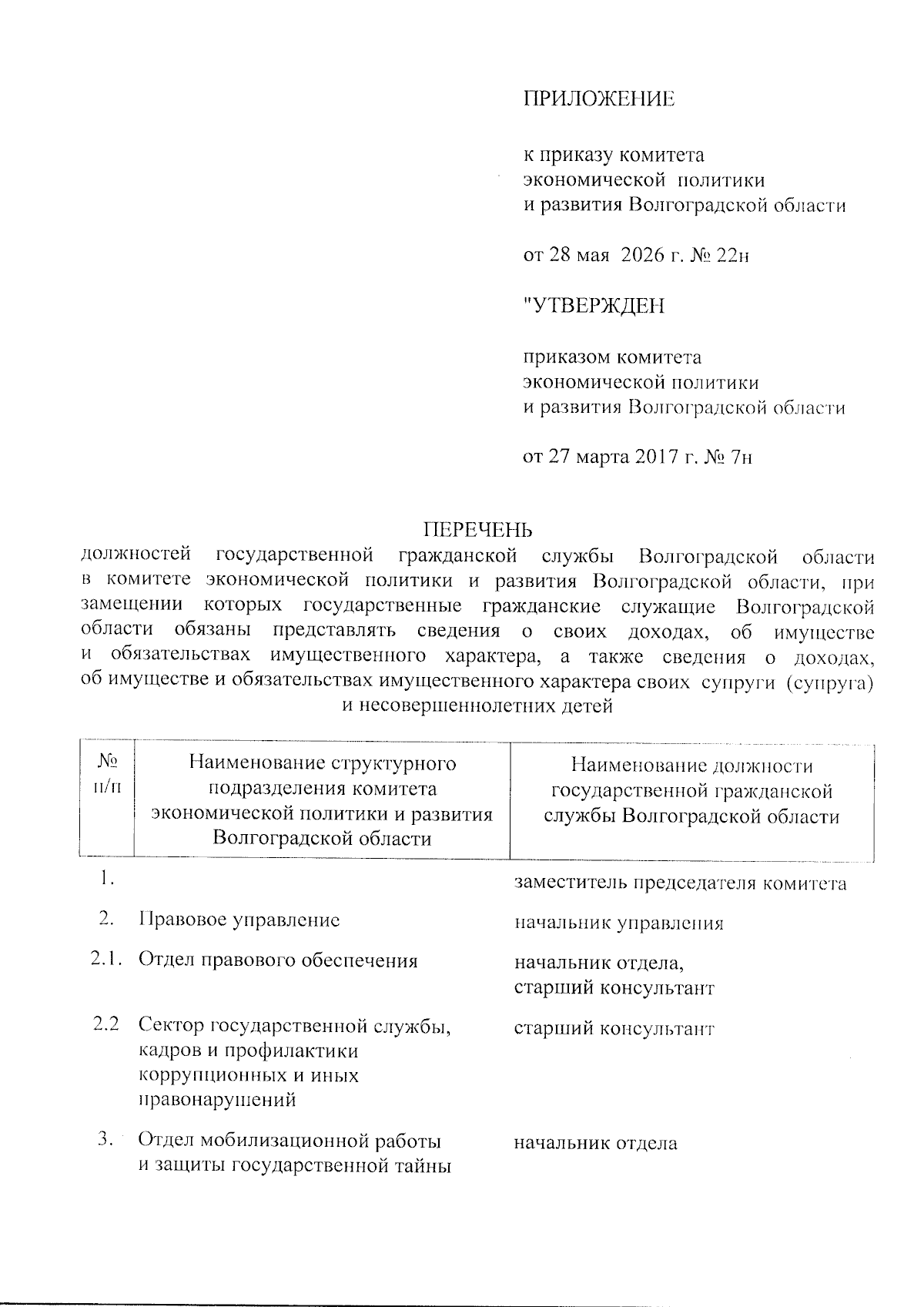 ПРИЛОЖЕНИЕ

к приказу комитета
экономической политики
и развития Волгоградской области

от 28 мая 2026 г. № 22н

"УТВЕРЖДЕН

приказом комитета
экономической политики
и развития Волгоградской области

от 27 марта 2017 г. № 7н

ПЕРЕЧЕНЬ
должностей государственной гражданской службы Волгоградской области в комитете экономической политики и развития Волгоградской области, при замещении которых государственные гражданские служащие Волгоградской области обязаны представлять сведения о своих доходах, об имуществе и обязательствах имущественного характера, а также сведения о доходах, об имуществе и обязательствах имущественного характера своих супруги (супруга) и несовершеннолетних детей

| № п/п | Наименование структурного подразделения комитета экономической политики и развития Волгоградской области | Наименование должности государственной гражданской службы Волгоградской области |
|---|---|---|
| 1. | | заместитель председателя комитета |
| 2. | Правовое управление | начальник управления |
| 2.1. | Отдел правового обеспечения | начальник отдела, старший консультант |
| 2.2 | Сектор государственной службы, кадров и профилактики коррупционных и иных правонарушений | старший консультант |
| 3. | Отдел мобилизационной работы и защиты государственной тайны | начальник отдела |